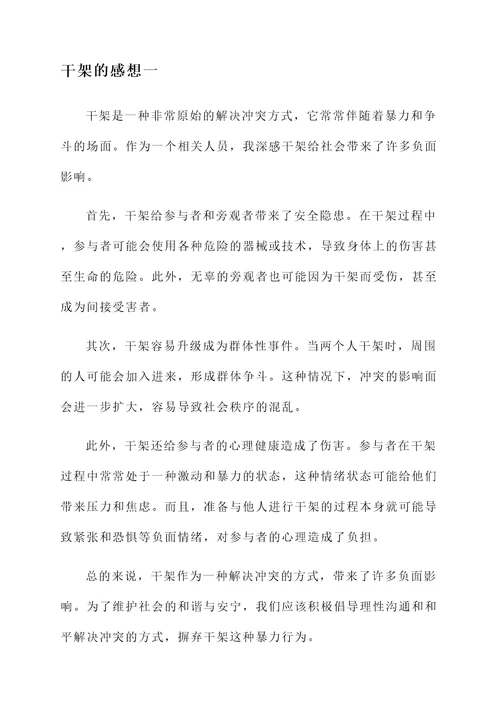 干架的感想一

干架是一种非常原始的解决冲突方式，它常常伴随着暴力和争斗的场面。作为一个相关人员，我深感干架给社会带来了许多负面影响。

首先，干架给参与者和旁观者带来了安全隐患。在干架过程中，参与者可能会使用各种危险的器械或技术，导致身体上的伤害甚至生命的危险。此外，无辜的旁观者也可能因为干架而受伤，甚至成为间接受害者。

其次，干架容易升级成为群体性事件。当两个人干架时，周围的人可能会加入进来，形成群体争斗。这种情况下，冲突的影响面会进一步扩大，容易导致社会秩序的混乱。

此外，干架还给参与者的心理健康造成了伤害。参与者在干架过程中常常处于一种激动和暴力的状态，这种情绪状态可能给他们带来压力和焦虑。而且，准备与他人进行干架的过程本身就可能导致紧张和恐惧等负面情绪，对参与者的心理造成了负担。

总的来说，干架作为一种解决冲突的方式，带来了许多负面影响。为了维护社会的和谐与安宁，我们应该积极倡导理性沟通和和平解决冲突的方式，摒弃干架这种暴力行为。